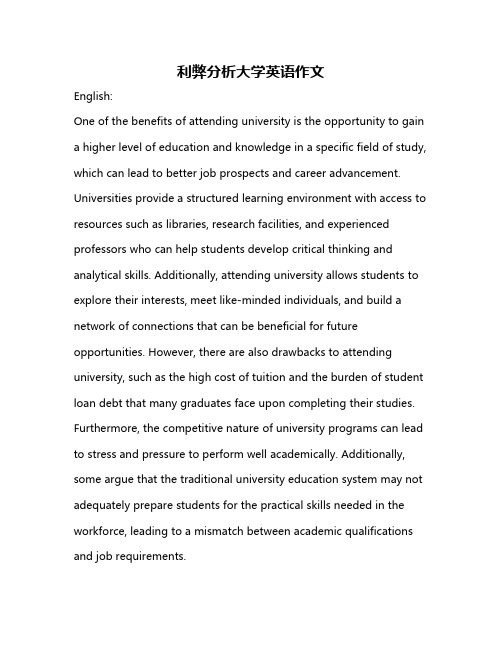 利弊分析大学英语作文

English:

One of the benefits of attending university is the opportunity to gain a higher level of education and knowledge in a specific field of study, which can lead to better job prospects and career advancement. Universities provide a structured learning environment with access to resources such as libraries, research facilities, and experienced professors who can help students develop critical thinking and analytical skills. Additionally, attending university allows students to explore their interests, meet like-minded individuals, and build a network of connections that can be beneficial for future opportunities. However, there are also drawbacks to attending university, such as the high cost of tuition and the burden of student loan debt that many graduates face upon completing their studies. Furthermore, the competitive nature of university programs can lead to stress and pressure to perform well academically. Additionally, some argue that the traditional university education system may not adequately prepare students for the practical skills needed in the workforce, leading to a mismatch between academic qualifications and job requirements.